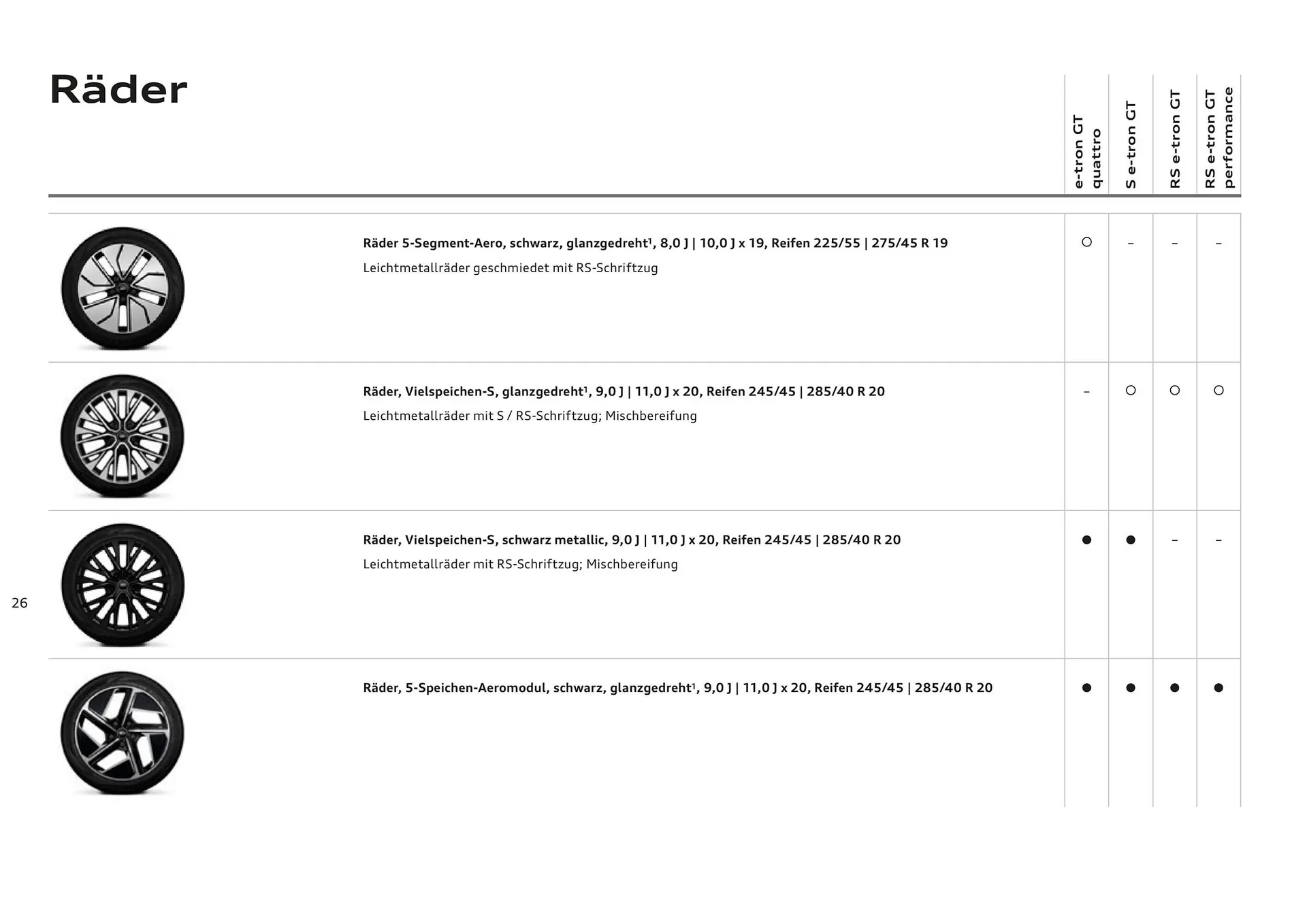 Räder

| | e-tron GT quattro | S e-tron GT | RS e-tron GT | RS e-tron GT performance |
|---|---|---|---|---|
| **Räder 5-Segment-Aero, schwarz, glanzgedreht¹, 8,0 J \| 10,0 J x 19, Reifen 225/55 \| 275/45 R 19** Leichtmetallräder geschmiedet mit RS-Schriftzug | ○ | – | – | – |
| **Räder, Vielspeichen-S, glanzgedreht¹, 9,0 J \| 11,0 J x 20, Reifen 245/45 \| 285/40 R 20** Leichtmetallräder mit S / RS-Schriftzug; Mischbereifung | – | ○ | ○ | ○ |
| **Räder, Vielspeichen-S, schwarz metallic, 9,0 J \| 11,0 J x 20, Reifen 245/45 \| 285/40 R 20** Leichtmetallräder mit RS-Schriftzug; Mischbereifung | ● | ● | – | – |
| **Räder, 5-Speichen-Aeromodul, schwarz, glanzgedreht¹, 9,0 J \| 11,0 J x 20, Reifen 245/45 \| 285/40 R 20** | ● | ● | ● | ● |

26